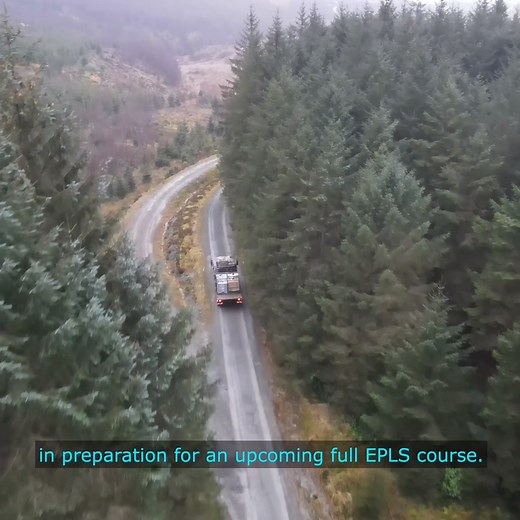 in preparation for an upcoming full EPLS course.